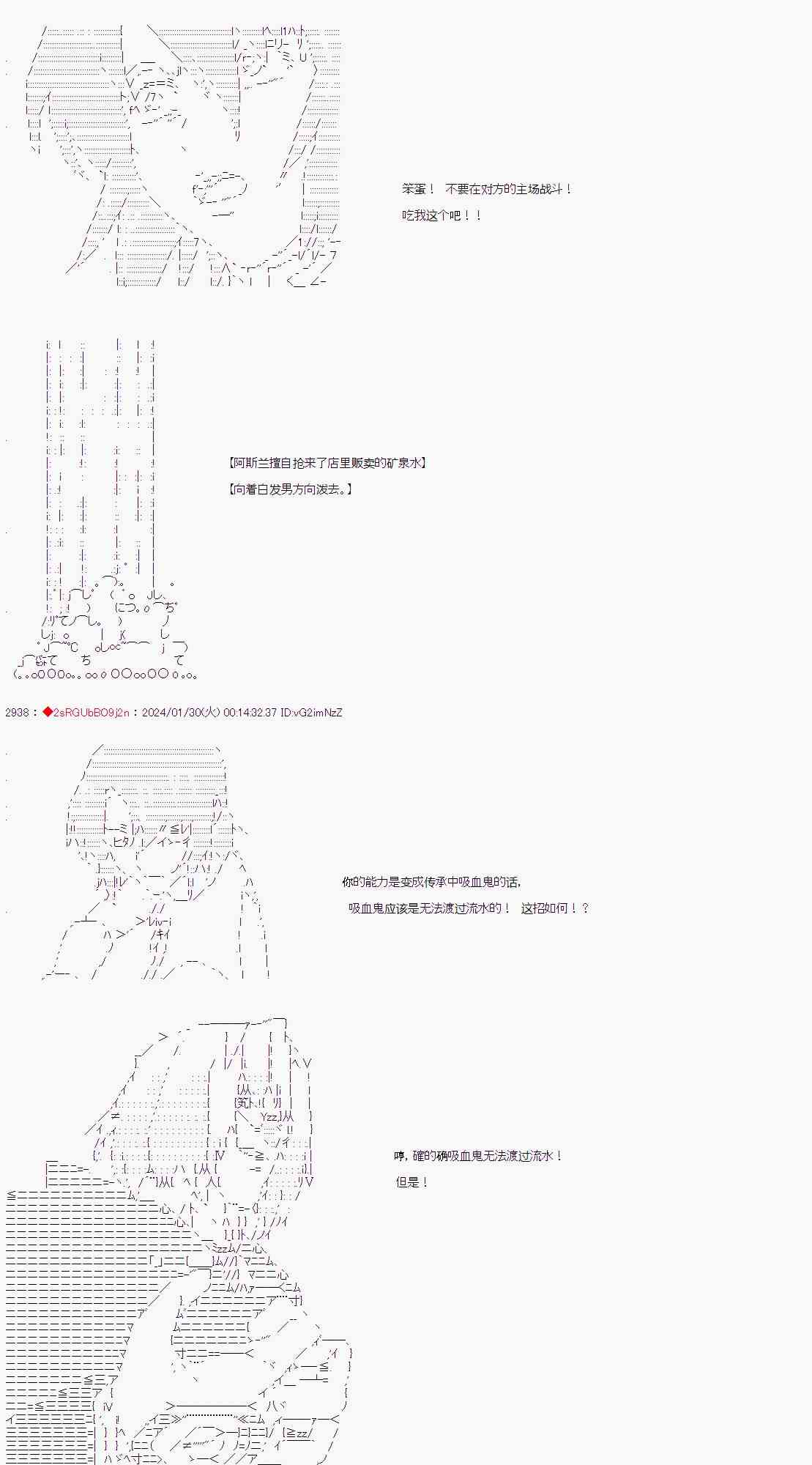 笨蛋！ 不要在对方的主场战斗！

吃我这个吧！！

【阿斯兰擅自抢来了店里贩卖的矿泉水】

【向着白发男方向泼去。】

2938：◆2sRGUbBO9j2n：2024/01/30(火) 00:14:32.37 ID:vG2imNzZ

你的能力是变成传承中吸血鬼的话，

吸血鬼应该是无法渡过流水的！ 这招如何！？

哼，確的确吸血鬼无法渡过流水！

但是！